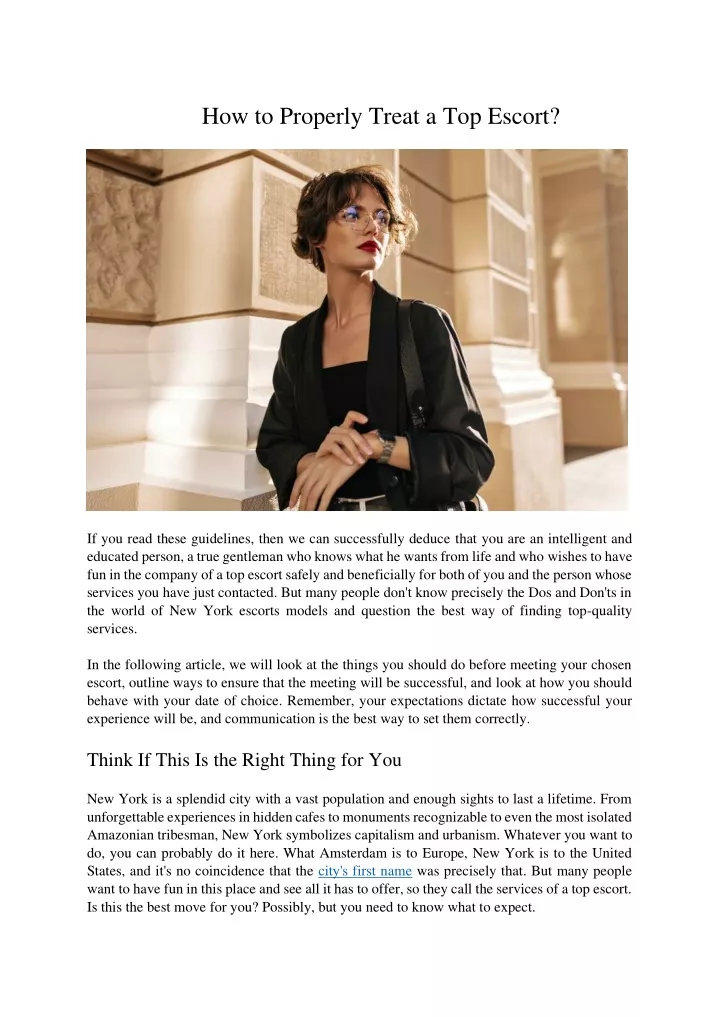 How to Properly Treat a Top Escort?

If you read these guidelines, then we can successfully deduce that you are an intelligent and educated person, a true gentleman who knows what he wants from life and who wishes to have fun in the company of a top escort safely and beneficially for both of you and the person whose services you have just contacted. But many people don't know precisely the Dos and Don'ts in the world of New York escorts models and question the best way of finding top-quality services.

In the following article, we will look at the things you should do before meeting your chosen escort, outline ways to ensure that the meeting will be successful, and look at how you should behave with your date of choice. Remember, your expectations dictate how successful your experience will be, and communication is the best way to set them correctly.

Think If This Is the Right Thing for You

New York is a splendid city with a vast population and enough sights to last a lifetime. From unforgettable experiences in hidden cafes to monuments recognizable to even the most isolated Amazonian tribesman, New York symbolizes capitalism and urbanism. Whatever you want to do, you can probably do it here. What Amsterdam is to Europe, New York is to the United States, and it's no coincidence that the city's first name was precisely that. But many people want to have fun in this place and see all it has to offer, so they call the services of a top escort. Is this the best move for you? Possibly, but you need to know what to expect.